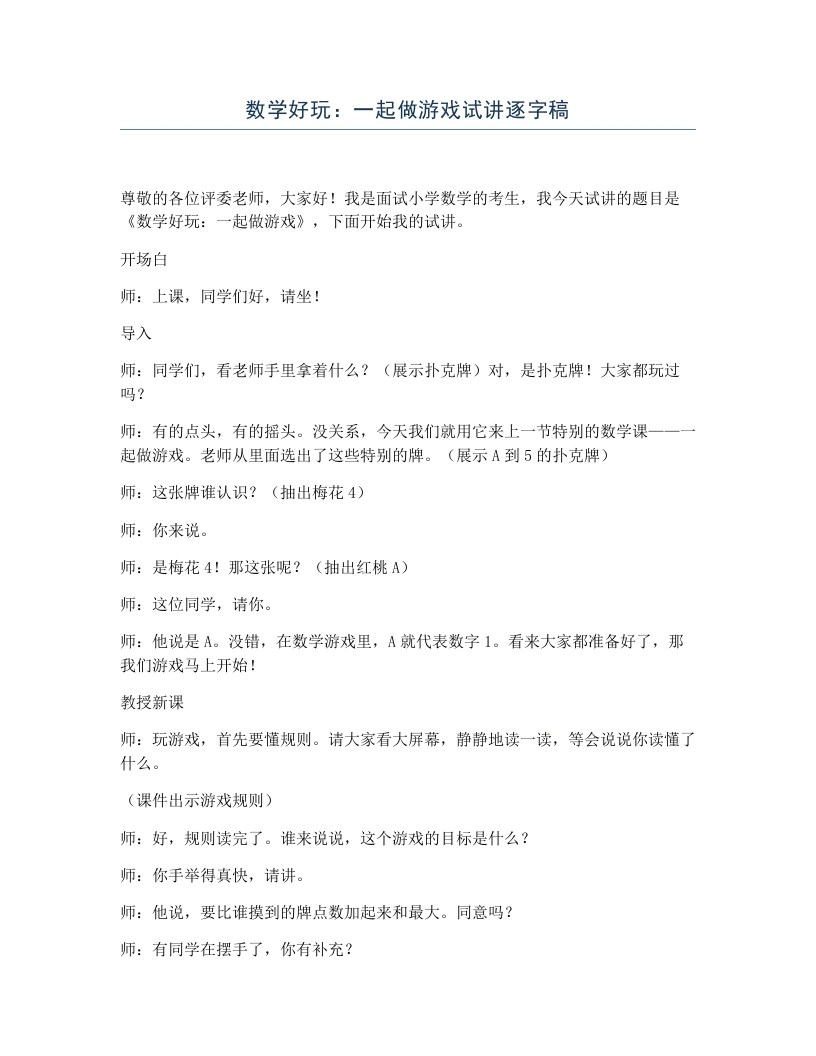 数学好玩：一起做游戏试讲逐字稿

尊敬的各位评委老师，大家好！我是面试小学数学的考生，我今天试讲的题目是《数学好玩：一起做游戏》，下面开始我的试讲。

开场白

师：上课，同学们好，请坐！

导入

师：同学们，看老师手里拿着什么？（展示扑克牌）对，是扑克牌！大家都玩过吗？

师：有的点头，有的摇头。没关系，今天我们就用它来上一节特别的数学课——一起做游戏。老师从里面选出了这些特别的牌。（展示A到5的扑克牌）

师：这张牌谁认识？（抽出梅花4）

师：你来说。

师：是梅花4！那这张呢？（抽出红桃A）

师：这位同学，请你。

师：他说是A。没错，在数学游戏里，A就代表数字1。看来大家都准备好了，那我们游戏马上开始！

教授新课

师：玩游戏，首先要懂规则。请大家看大屏幕，静静地读一读，等会说说你读懂了什么。

（课件出示游戏规则）

师：好，规则读完了。谁来说说，这个游戏的目标是什么？

师：你手举得真快，请讲。

师：他说，要比谁摸到的牌点数加起来和最大。同意吗？

师：有同学在摆手了，你有补充？